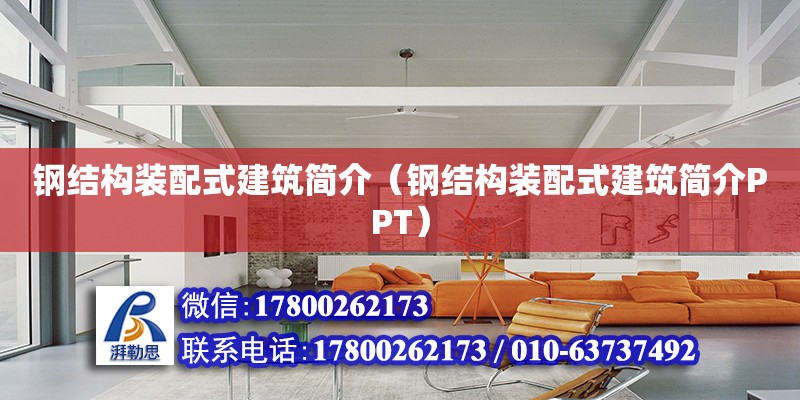 钢结构装配式建筑简介（钢结构装配式建筑简介PPT）

湃勒思

微信:17800262173

联系电话:17800262173 / 010-63737492